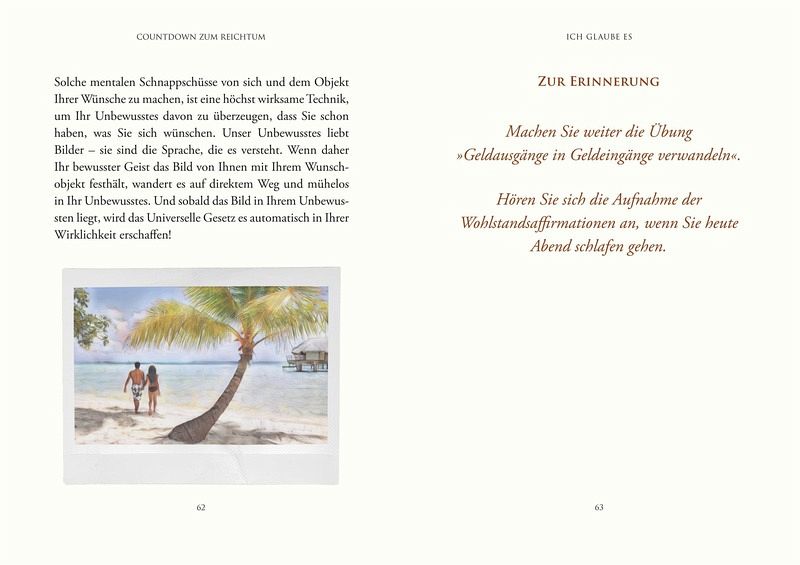 COUNTDOWN ZUM REICHTUM

Solche mentalen Schnappschüsse von sich und dem Objekt Ihrer Wünsche zu machen, ist eine höchst wirksame Technik, um Ihr Unbewusstes davon zu überzeugen, dass Sie schon haben, was Sie sich wünschen. Unser Unbewusstes liebt Bilder – sie sind die Sprache, die es versteht. Wenn daher Ihr bewusster Geist das Bild von Ihnen mit Ihrem Wunschobjekt festhält, wandert es auf direktem Weg und mühelos in Ihr Unbewusstes. Und sobald das Bild in Ihrem Unbewussten liegt, wird das Universelle Gesetz es automatisch in Ihrer Wirklichkeit erschaffen!

62

ICH GLAUBE ES

ZUR ERINNERUNG

Machen Sie weiter die Übung »Geldausgänge in Geldeingänge verwandeln«.

Hören Sie sich die Aufnahme der Wohlstandsaffirmationen an, wenn Sie heute Abend schlafen gehen.

63